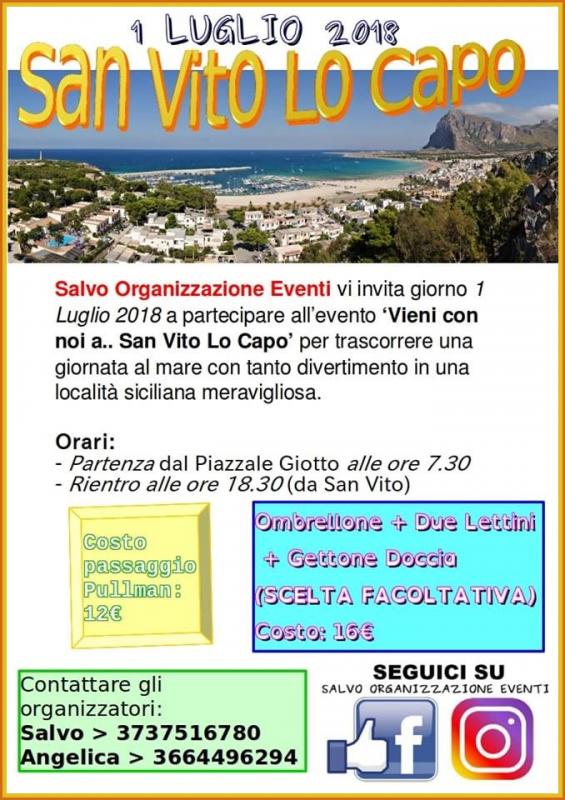 1 LUGLIO 2018

San Vito Lo Capo

Salvo Organizzazione Eventi vi invita giorno 1 Luglio 2018 a partecipare all'evento 'Vieni con noi a.. San Vito Lo Capo' per trascorrere una giornata al mare con tanto divertimento in una località siciliana meravigliosa.

Orari:
- Partenza dal Piazzale Giotto alle ore 7.30
- Rientro alle ore 18.30 (da San Vito)

Costo passaggio Pullman: 12€

Ombrellone + Due Lettini + Gettone Doccia (SCELTA FACOLTATIVA) Costo: 16€

Contattare gli organizzatori:
Salvo > 3737516780
Angelica > 3664496294

SEGUICI SU
SALVO ORGANIZZAZIONE EVENTI